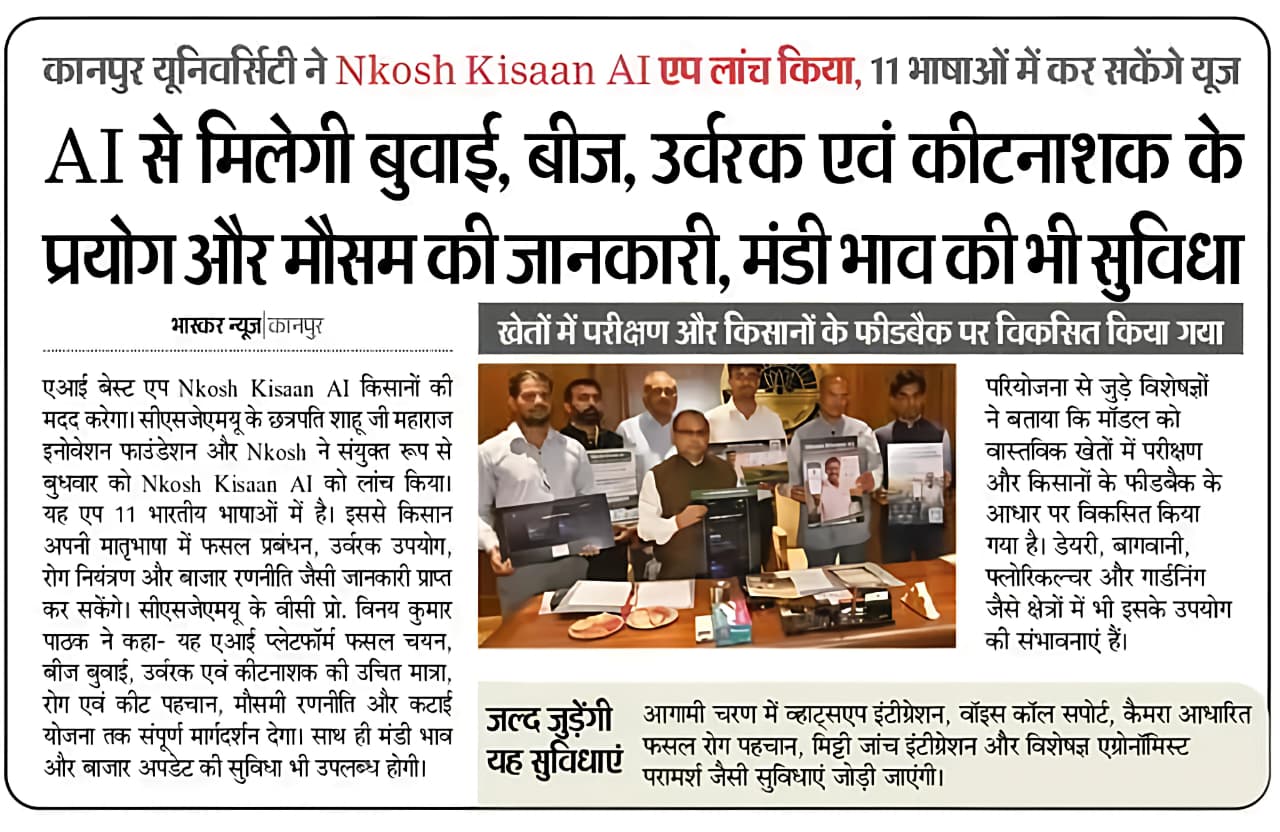 कानपुर यूनिवर्सिटी ने Nkosh Kisaan AI एप लांच किया, 11 भाषाओं में कर सकेंगे यूज

AI से मिलेगी बुवाई, बीज, उर्वरक एवं कीटनाशक के प्रयोग और मौसम की जानकारी, मंडी भाव की भी सुविधा

भास्कर न्यूज | कानपुर

एआई बेस्ट एप Nkosh Kisaan AI किसानों की मदद करेगा। सीएसजेएमयू के छत्रपति शाहू जी महाराज इनोवेशन फाउंडेशन और Nkosh ने संयुक्त रूप से बुधवार को Nkosh Kisaan AI को लांच किया। यह एप 11 भारतीय भाषाओं में है। इससे किसान अपनी मातृभाषा में फसल प्रबंधन, उर्वरक उपयोग, रोग नियंत्रण और बाजार रणनीति जैसी जानकारी प्राप्त कर सकेंगे। सीएसजेएमयू के वीसी प्रो. विनय कुमार पाठक ने कहा- यह एआई प्लेटफॉर्म फसल चयन, बीज बुवाई, उर्वरक एवं कीटनाशक की उचित मात्रा, रोग एवं कीट पहचान, मौसमी रणनीति और कटाई योजना तक संपूर्ण मार्गदर्शन देगा। साथ ही मंडी भाव और बाजार अपडेट की सुविधा भी उपलब्ध होगी।

खेतों में परीक्षण और किसानों के फीडबैक पर विकसित किया गया

परियोजना से जुड़े विशेषज्ञों ने बताया कि मॉडल को वास्तविक खेतों में परीक्षण और किसानों के फीडबैक के आधार पर विकसित किया गया है। डेयरी, बागवानी, फ्लोरिकल्चर और गार्डनिंग जैसे क्षेत्रों में भी इसके उपयोग की संभावनाएं हैं।

जल्द जुड़ेंगी यह सुविधाएं

आगामी चरण में व्हाट्सएप इंटीग्रेशन, वॉइस कॉल सपोर्ट, कैमरा आधारित फसल रोग पहचान, मिट्टी जांच इंटीग्रेशन और विशेषज्ञ एग्रोनॉमिस्ट परामर्श जैसी सुविधाएं जोड़ी जाएंगी।